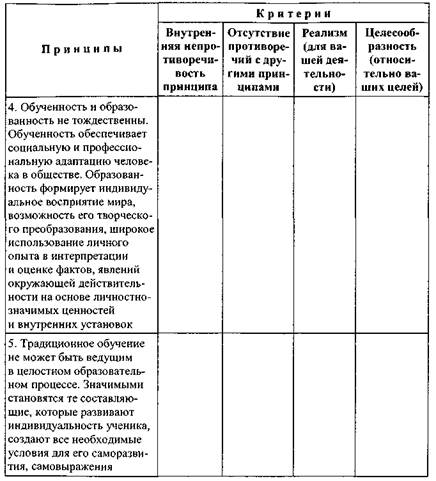 | Принципы | Критерии | | | |
|---|---|---|---|---|
| | Внутренняя непротиворечивость принципа | Отсутствие противоречий с другими принципами | Реализм (для вашей деятельности) | Целесообразность (относительно ваших целей) |
| 4. Обученность и образованность не тождественны. Обученность обеспечивает социальную и профессиональную адаптацию человека в обществе. Образованность формирует индивидуальное восприятие мира, возможность его творческого преобразования, широкое использование личного опыта в интерпретации и оценке фактов, явлений окружающей действительности на основе личностно-значимых ценностей и внутренних установок | | | | |
| 5. Традиционное обучение не может быть ведущим в целостном образовательном процессе. Значимыми становятся те составляющие, которые развивают индивидуальность ученика, создают все необходимые условия для его саморазвития, самовыражения | | | | |